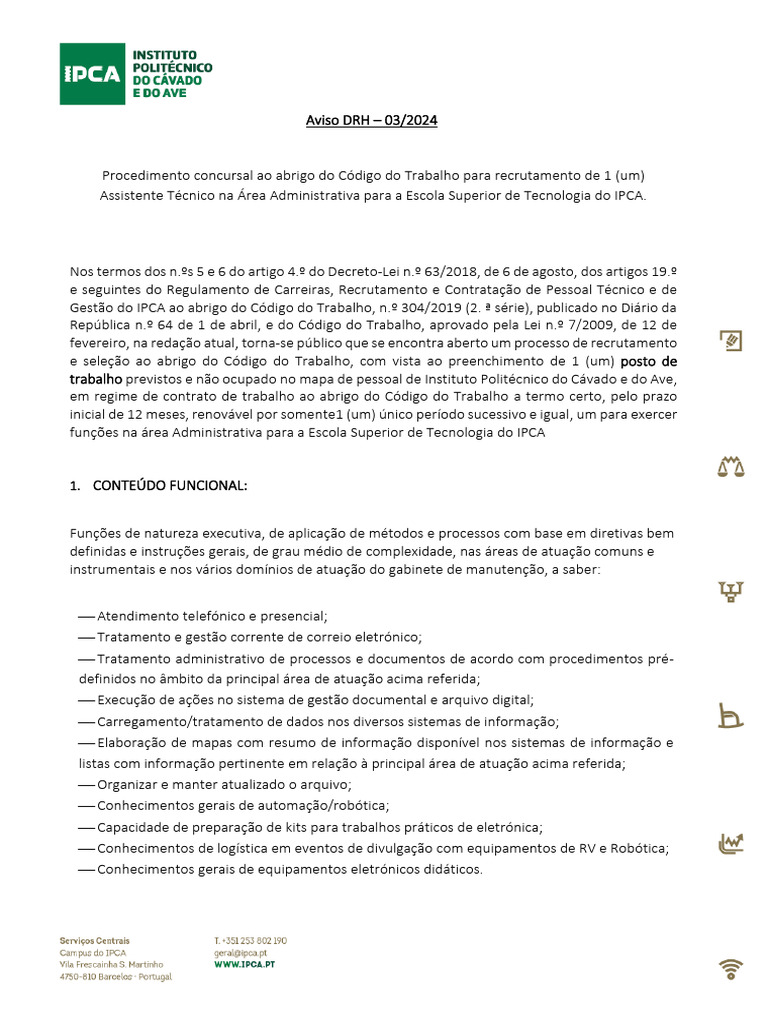 IPCA INSTITUTO POLITÉCNICO DO CÁVADO E DO AVE

Aviso DRH – 03/2024

Procedimento concursal ao abrigo do Código do Trabalho para recrutamento de 1 (um) Assistente Técnico na Área Administrativa para a Escola Superior de Tecnologia do IPCA.

Nos termos dos n.ºs 5 e 6 do artigo 4.º do Decreto-Lei n.º 63/2018, de 6 de agosto, dos artigos 19.º e seguintes do Regulamento de Carreiras, Recrutamento e Contratação de Pessoal Técnico e de Gestão do IPCA ao abrigo do Código do Trabalho, n.º 304/2019 (2. ª série), publicado no Diário da República n.º 64 de 1 de abril, e do Código do Trabalho, aprovado pela Lei n.º 7/2009, de 12 de fevereiro, na redação atual, torna-se público que se encontra aberto um processo de recrutamento e seleção ao abrigo do Código do Trabalho, com vista ao preenchimento de 1 (um) posto de trabalho previstos e não ocupado no mapa de pessoal de Instituto Politécnico do Cávado e do Ave, em regime de contrato de trabalho ao abrigo do Código do Trabalho a termo certo, pelo prazo inicial de 12 meses, renovável por somente1 (um) único período sucessivo e igual, um para exercer funções na área Administrativa para a Escola Superior de Tecnologia do IPCA

1. CONTEÚDO FUNCIONAL:

Funções de natureza executiva, de aplicação de métodos e processos com base em diretivas bem definidas e instruções gerais, de grau médio de complexidade, nas áreas de atuação comuns e instrumentais e nos vários domínios de atuação do gabinete de manutenção, a saber:

— Atendimento telefónico e presencial;
— Tratamento e gestão corrente de correio eletrónico;
— Tratamento administrativo de processos e documentos de acordo com procedimentos pré-definidos no âmbito da principal área de atuação acima referida;
— Execução de ações no sistema de gestão documental e arquivo digital;
— Carregamento/tratamento de dados nos diversos sistemas de informação;
— Elaboração de mapas com resumo de informação disponível nos sistemas de informação e listas com informação pertinente em relação à principal área de atuação acima referida;
— Organizar e manter atualizado o arquivo;
— Conhecimentos gerais de automação/robótica;
— Capacidade de preparação de kits para trabalhos práticos de eletrónica;
— Conhecimentos de logística em eventos de divulgação com equipamentos de RV e Robótica;
— Conhecimentos gerais de equipamentos eletrónicos didáticos.

Serviços Centrais
Campus do IPCA
Vila Frescainha S. Martinho
4750-810 Barcelos · Portugal

T. +351 253 802 190
geral@ipca.pt
WWW.IPCA.PT